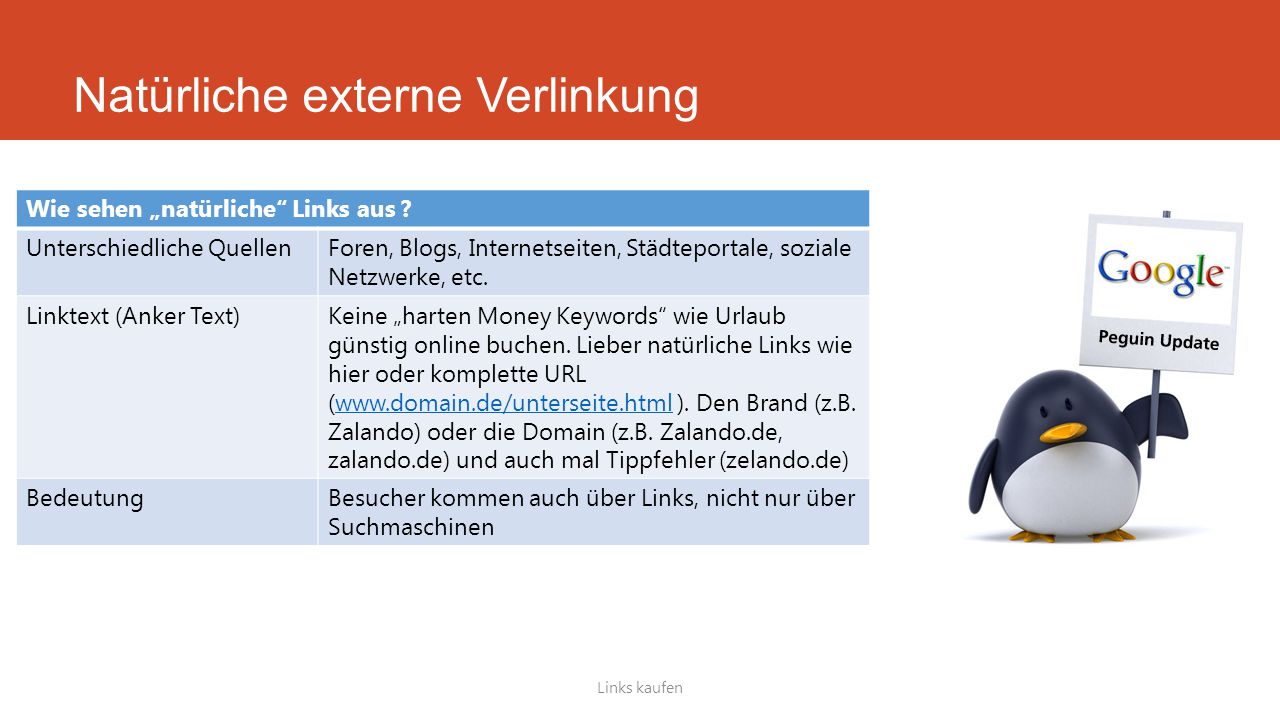 Natürliche externe Verlinkung

| Wie sehen „natürliche“ Links aus ? | |
|---|---|
| Unterschiedliche Quellen | Foren, Blogs, Internetseiten, Städteportale, soziale Netzwerke, etc. |
| Linktext (Anker Text) | Keine „harten Money Keywords“ wie Urlaub günstig online buchen. Lieber natürliche Links wie hier oder komplette URL (www.domain.de/unterseite.html ). Den Brand (z.B. Zalando) oder die Domain (z.B. Zalando.de, zalando.de) und auch mal Tippfehler (zelando.de) |
| Bedeutung | Besucher kommen auch über Links, nicht nur über Suchmaschinen |

Google
Peguin Update

Links kaufen